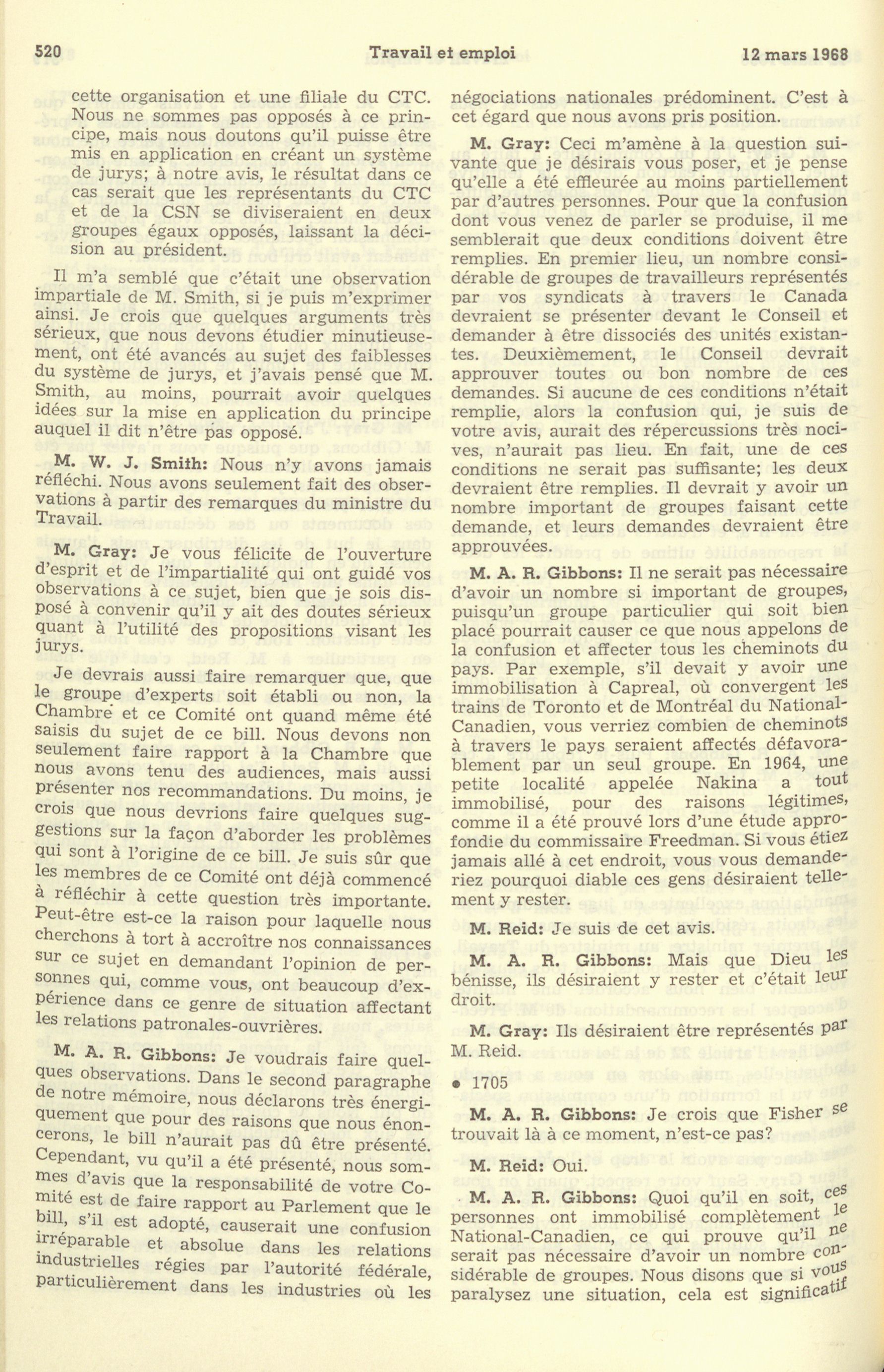 520 Travail et emploi 12 mars 1968

cette organisation et une filiale du CTC. Nous ne sommes pas opposés à ce principe, mais nous doutons qu'il puisse être mis en application en créant un système de jurys; à notre avis, le résultat dans ce cas serait que les représentants du CTC et de la CSN se diviseraient en deux groupes égaux opposés, laissant la décision au président.

Il m'a semblé que c'était une observation impartiale de M. Smith, si je puis m'exprimer ainsi. Je crois que quelques arguments très sérieux, que nous devons étudier minutieusement, ont été avancés au sujet des faiblesses du système de jurys, et j'avais pensé que M. Smith, au moins, pourrait avoir quelques idées sur la mise en application du principe auquel il dit n'être pas opposé.

M. W. J. Smith: Nous n'y avons jamais réfléchi. Nous avons seulement fait des observations à partir des remarques du ministre du Travail.

M. Gray: Je vous félicite de l'ouverture d'esprit et de l'impartialité qui ont guidé vos observations à ce sujet, bien que je sois disposé à convenir qu'il y ait des doutes sérieux quant à l'utilité des propositions visant les jurys.

Je devrais aussi faire remarquer que, que le groupe d'experts soit établi ou non, la Chambre et ce Comité ont quand même été saisis du sujet de ce bill. Nous devons non seulement faire rapport à la Chambre que nous avons tenu des audiences, mais aussi présenter nos recommandations. Du moins, je crois que nous devrions faire quelques suggestions sur la façon d'aborder les problèmes qui sont à l'origine de ce bill. Je suis sûr que les membres de ce Comité ont déjà commencé à réfléchir à cette question très importante. Peut-être est-ce la raison pour laquelle nous cherchons à tort à accroître nos connaissances sur ce sujet en demandant l'opinion de personnes qui, comme vous, ont beaucoup d'expérience dans ce genre de situation affectant les relations patronales-ouvrières.

M. A. R. Gibbons: Je voudrais faire quelques observations. Dans le second paragraphe de notre mémoire, nous déclarons très énergiquement que pour des raisons que nous énoncerons, le bill n'aurait pas dû être présenté. Cependant, vu qu'il a été présenté, nous sommes d'avis que la responsabilité de votre Comité est de faire rapport au Parlement que le bill, s'il est adopté, causerait une confusion irréparable et absolue dans les relations industrielles régies par l'autorité fédérale, particulièrement dans les industries où les négociations nationales prédominent. C'est à cet égard que nous avons pris position.

M. Gray: Ceci m'amène à la question suivante que je désirais vous poser, et je pense qu'elle a été effleurée au moins partiellement par d'autres personnes. Pour que la confusion dont vous venez de parler se produise, il me semblerait que deux conditions doivent être remplies. En premier lieu, un nombre considérable de groupes de travailleurs représentés par vos syndicats à travers le Canada devraient se présenter devant le Conseil et demander à être dissociés des unités existantes. Deuxièmement, le Conseil devrait approuver toutes ou bon nombre de ces demandes. Si aucune de ces conditions n'était remplie, alors la confusion qui, je suis de votre avis, aurait des répercussions très nocives, n'aurait pas lieu. En fait, une de ces conditions ne serait pas suffisante; les deux devraient être remplies. Il devrait y avoir un nombre important de groupes faisant cette demande, et leurs demandes devraient être approuvées.

M. A. R. Gibbons: Il ne serait pas nécessaire d'avoir un nombre si important de groupes, puisqu'un groupe particulier qui soit bien placé pourrait causer ce que nous appelons de la confusion et affecter tous les cheminots du pays. Par exemple, s'il devait y avoir une immobilisation à Capreal, où convergent les trains de Toronto et de Montréal du National-Canadien, vous verriez combien de cheminots à travers le pays seraient affectés défavorablement par un seul groupe. En 1964, une petite localité appelée Nakina a tout immobilisé, pour des raisons légitimes, comme il a été prouvé lors d'une étude approfondie du commissaire Freedman. Si vous étiez jamais allé à cet endroit, vous vous demanderiez pourquoi diable ces gens désiraient tellement y rester.

M. Reid: Je suis de cet avis.

M. A. R. Gibbons: Mais que Dieu les bénisse, ils désiraient y rester et c'était leur droit.

M. Gray: Ils désiraient être représentés par M. Reid.

• 1705

M. A. R. Gibbons: Je crois que Fisher se trouvait là à ce moment, n'est-ce pas?

M. Reid: Oui.

M. A. R. Gibbons: Quoi qu'il en soit, ces personnes ont immobilisé complètement le National-Canadien, ce qui prouve qu'il ne serait pas nécessaire d'avoir un nombre considérable de groupes. Nous disons que si vous paralysez une situation, cela est significatif